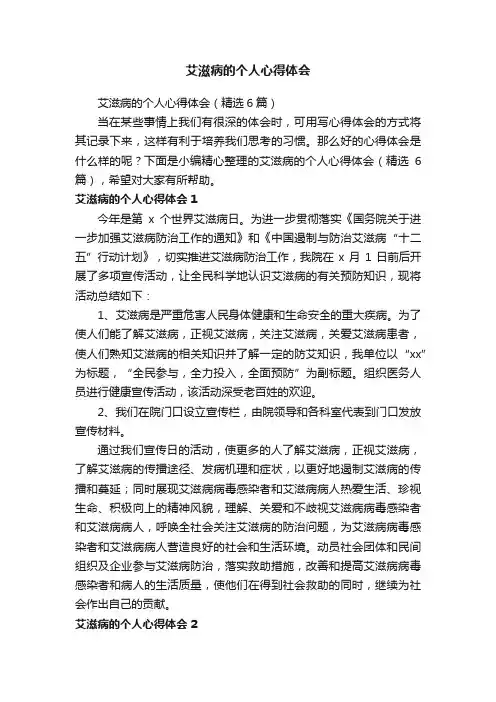 艾滋病的个人心得体会

艾滋病的个人心得体会（精选 6 篇）

当在某些事情上我们有很深的体会时，可用写心得体会的方式将其记录下来，这样有利于培养我们思考的习惯。那么好的心得体会是什么样的呢？下面是小编精心整理的艾滋病的个人心得体会（精选 6 篇），希望对大家有所帮助。

艾滋病的个人心得体会 1

今年是第 x 个世界艾滋病日。为进一步贯彻落实《国务院关于进一步加强艾滋病防治工作的通知》和《中国遏制与防治艾滋病“十二五”行动计划》，切实推进艾滋病防治工作，我院在 x 月 1 日前后开展了多项宣传活动，让全民科学地认识艾滋病的有关预防知识，现将活动总结如下：

1、艾滋病是严重危害人民身体健康和生命安全的重大疾病。为了使人们能了解艾滋病，正视艾滋病，关注艾滋病，关爱艾滋病患者，使人们熟知艾滋病的相关知识并了解一定的防艾知识，我单位以“xx”为标题，“全民参与，全力投入，全面预防”为副标题。组织医务人员进行健康宣传活动，该活动深受老百姓的欢迎。

2、我们在院门口设立宣传栏，由院领导和各科室代表到门口发放宣传材料。

通过我们宣传日的活动，使更多的人了解艾滋病，正视艾滋病，了解艾滋病的传播途径、发病机理和症状，以更好地遏制艾滋病的传播和蔓延；同时展现艾滋病病毒感染者和艾滋病病人热爱生活、珍视生命、积极向上的精神风貌，理解、关爱和不歧视艾滋病病毒感染者和艾滋病病人，呼唤全社会关注艾滋病的防治问题，为艾滋病病毒感染者和艾滋病病人营造良好的社会和生活环境。动员社会团体和民间组织及企业参与艾滋病防治，落实救助措施，改善和提高艾滋病病毒感染者和病人的生活质量，使他们在得到社会救助的同时，继续为社会作出自己的贡献。

艾滋病的个人心得体会 2